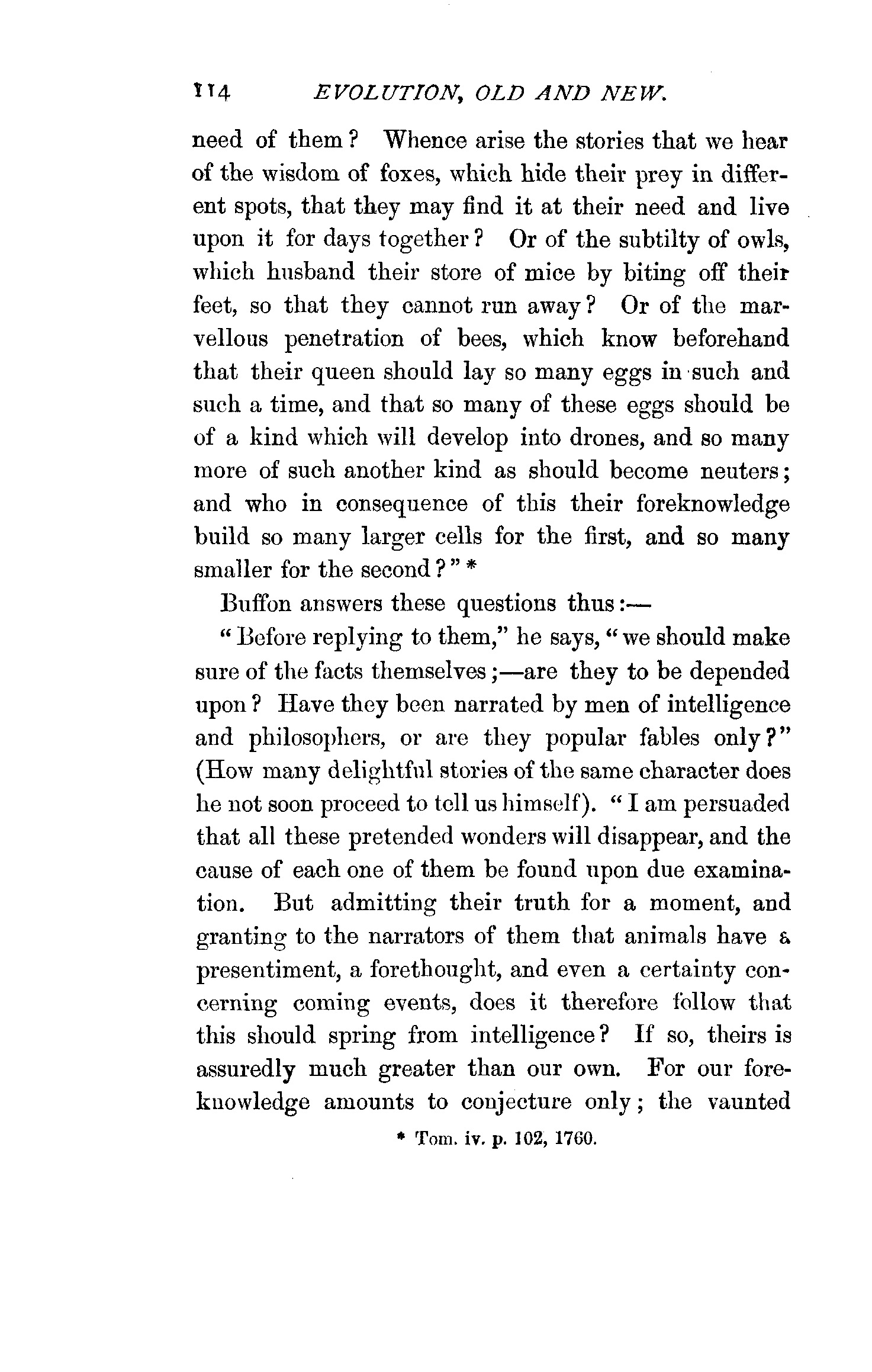 114 EVOLUTION, OLD AND NEW.

need of them? Whence arise the stories that we hear of the wisdom of foxes, which hide their prey in different spots, that they may find it at their need and live upon it for days together? Or of the subtilty of owls, which husband their store of mice by biting off their feet, so that they cannot run away? Or of the marvellous penetration of bees, which know beforehand that their queen should lay so many eggs in such and such a time, and that so many of these eggs should be of a kind which will develop into drones, and so many more of such another kind as should become neuters; and who in consequence of this their foreknowledge build so many larger cells for the first, and so many smaller for the second?" *

Buffon answers these questions thus:—

"Before replying to them," he says, "we should make sure of the facts themselves;—are they to be depended upon? Have they been narrated by men of intelligence and philosophers, or are they popular fables only?" (How many delightful stories of the same character does he not soon proceed to tell us himself). "I am persuaded that all these pretended wonders will disappear, and the cause of each one of them be found upon due examination. But admitting their truth for a moment, and granting to the narrators of them that animals have a presentiment, a forethought, and even a certainty concerning coming events, does it therefore follow that this should spring from intelligence? If so, theirs is assuredly much greater than our own. For our foreknowledge amounts to conjecture only; the vaunted

* Tom. iv. p. 102, 1760.